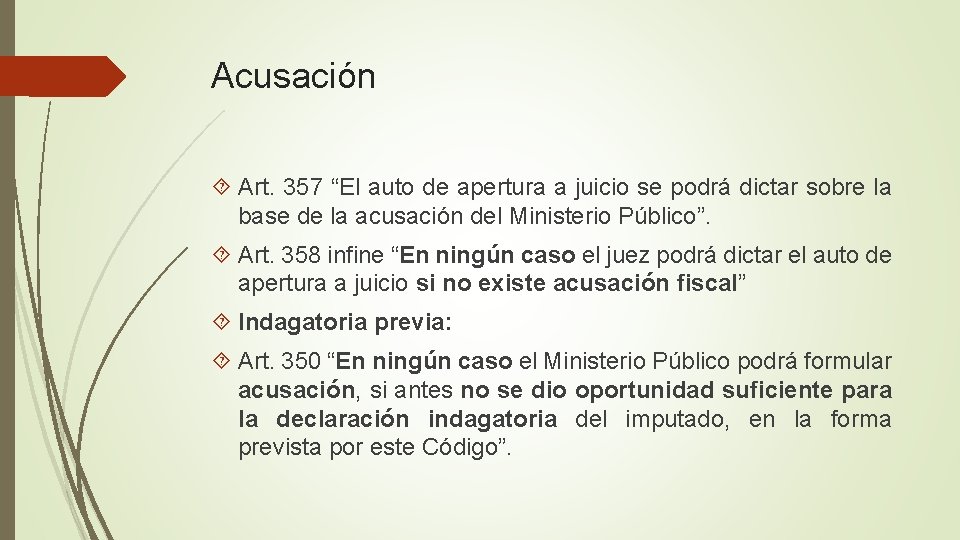 Acusación

Art. 357 “El auto de apertura a juicio se podrá dictar sobre la base de la acusación del Ministerio Público”.

Art. 358 infine “En ningún caso el juez podrá dictar el auto de apertura a juicio si no existe acusación fiscal”

Indagatoria previa:

Art. 350 “En ningún caso el Ministerio Público podrá formular acusación, si antes no se dio oportunidad suficiente para la declaración indagatoria del imputado, en la forma prevista por este Código”.